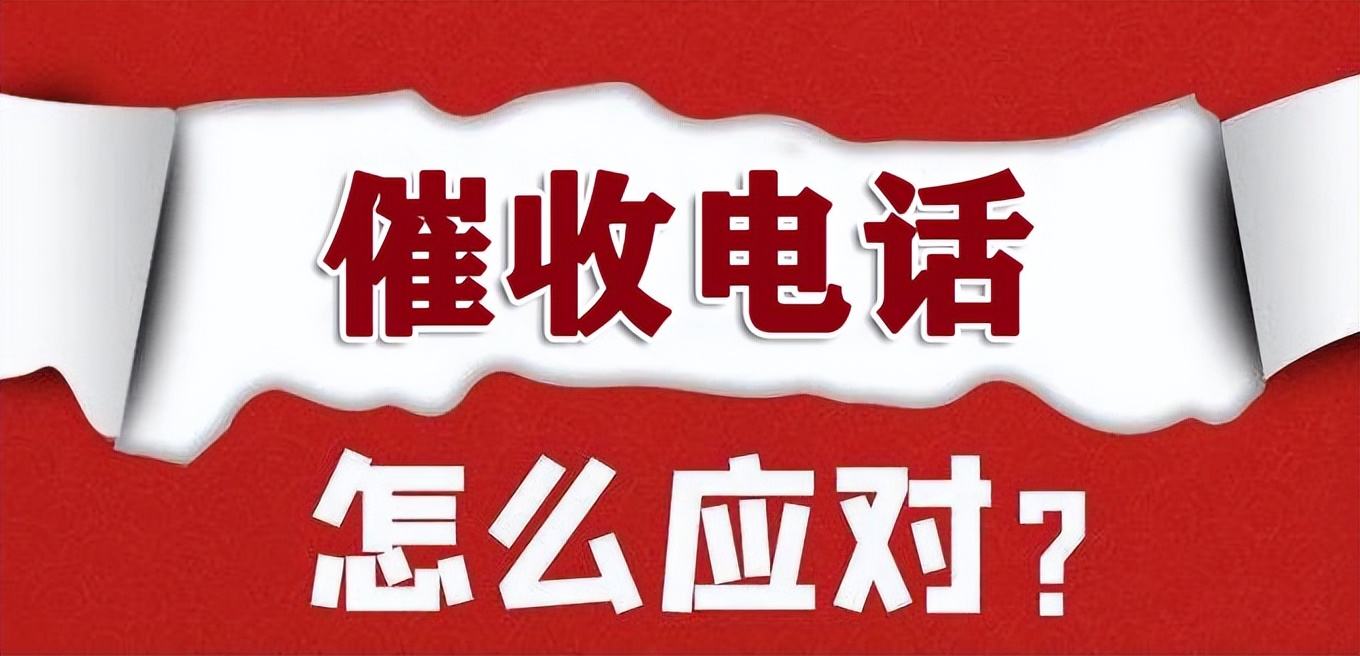 催收电话

怎么应对？